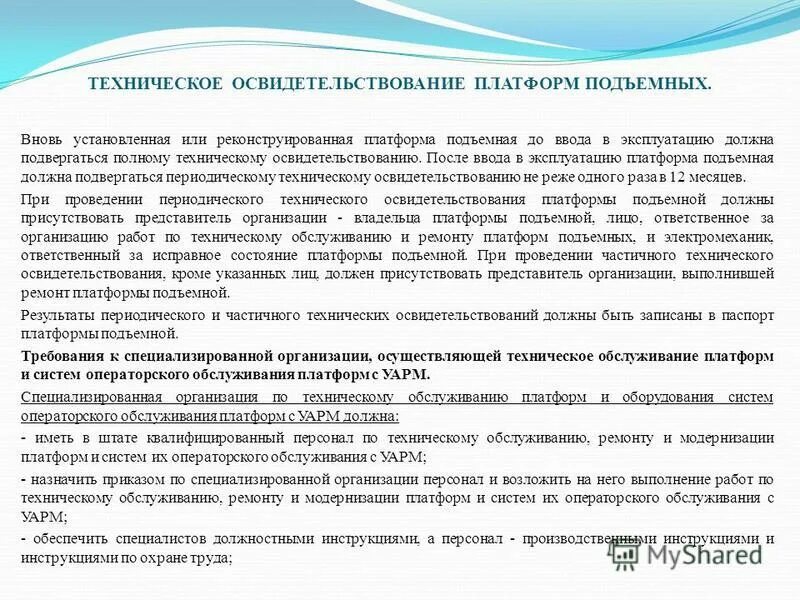 ТЕХНИЧЕСКОЕ ОСВИДЕТЕЛЬСТВОВАНИЕ ПЛАТФОРМ ПОДЪЕМНЫХ.

Вновь установленная или реконструированная платформа подъемная до ввода в эксплуатацию должна подвергаться полному техническому освидетельствованию. После ввода в эксплуатацию платформа подъемная должна подвергаться периодическому техническому освидетельствованию не реже одного раза в 12 месяцев.

При проведении периодического технического освидетельствования платформы подъемной должны присутствовать представитель организации - владельца платформы подъемной, лицо, ответственное за организацию работ по техническому обслуживанию и ремонту платформ подъемных, и электромеханик, ответственный за исправное состояние платформы подъемной. При проведении частичного технического освидетельствования, кроме указанных лиц, должен присутствовать представитель организации, выполнившей ремонт платформы подъемной.

Результаты периодического и частичного технических освидетельствований должны быть записаны в паспорт платформы подъемной.

Требования к специализированной организации, осуществляющей техническое обслуживание платформ и систем операторского обслуживания платформ с УАРМ.

Специализированная организация по техническому обслуживанию платформ и оборудования систем операторского обслуживания платформ с УАРМ должна:

- иметь в штате квалифицированный персонал по техническому обслуживанию, ремонту и модернизации платформ и систем их операторского обслуживания с УАРМ;

- назначить приказом по специализированной организации персонал и возложить на него выполнение работ по техническому обслуживанию, ремонту и модернизации платформ и систем их операторского обслуживания с УАРМ;

- обеспечить специалистов должностными инструкциями, а персонал - производственными инструкциями и инструкциями по охране труда;

MyShared